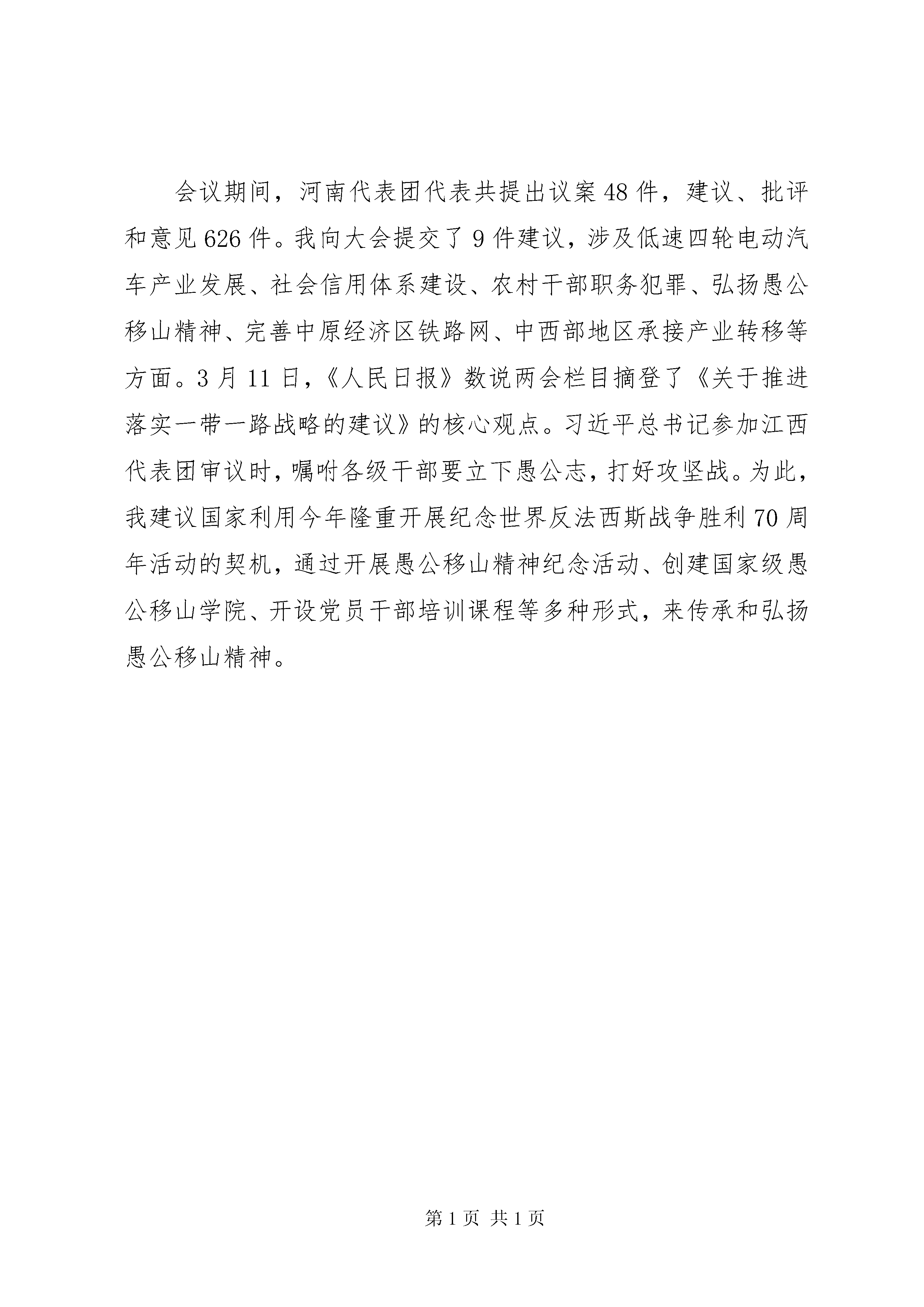 会议期间，河南代表团代表共提出议案48件，建议、批评和意见626件。我向大会提交了9件建议，涉及低速四轮电动汽车产业发展、社会信用体系建设、农村干部职务犯罪、弘扬愚公移山精神、完善中原经济区铁路网、中西部地区承接产业转移等方面。3月11日，《人民日报》数说两会栏目摘登了《关于推进落实一带一路战略的建议》的核心观点。习近平总书记参加江西代表团审议时，嘱咐各级干部要立下愚公志，打好攻坚战。为此，我建议国家利用今年隆重开展纪念世界反法西斯战争胜利70周年活动的契机，通过开展愚公移山精神纪念活动、创建国家级愚公移山学院、开设党员干部培训课程等多种形式，来传承和弘扬愚公移山精神。

第1页 共1页